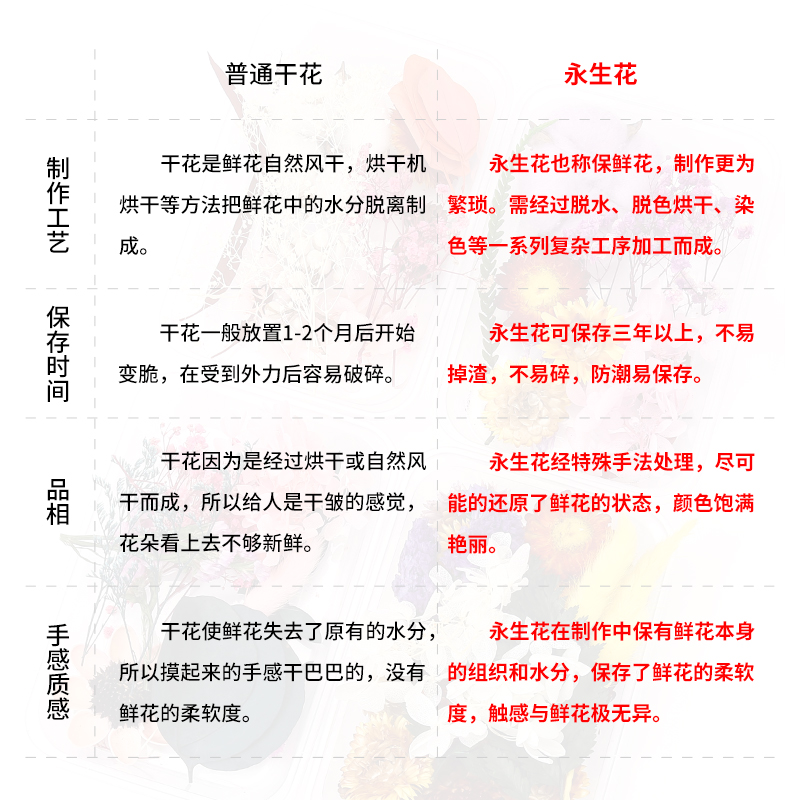 |  | 普通干花 | 永生花 |
|---|---|---|
| 制作工艺 | 干花是鲜花自然风干，烘干机烘干等方法把鲜花中的水分脱离制成。 | 永生花也称保鲜花，制作更为繁琐。需经过脱水、脱色烘干、染色等一系列复杂工序加工而成。 |
| 保存时间 | 干花一般放置1-2个月后开始变脆，在受到外力后容易破碎。 | 永生花可保存三年以上，不易掉渣，不易碎，防潮易保存。 |
| 品相 | 干花因为是经过烘干或自然风干而成，所以给人是干皱的感觉，花朵看上去不够新鲜。 | 永生花经特殊手法处理，尽可能的还原了鲜花的状态，颜色饱满艳丽。 |
| 手感质感 | 干花使鲜花失去了原有的水分，所以摸起来的手感干巴巴的，没有鲜花的柔软度。 | 永生花在制作中保有鲜花本身的组织和水分，保存了鲜花的柔软度，触感与鲜花极无异。 |